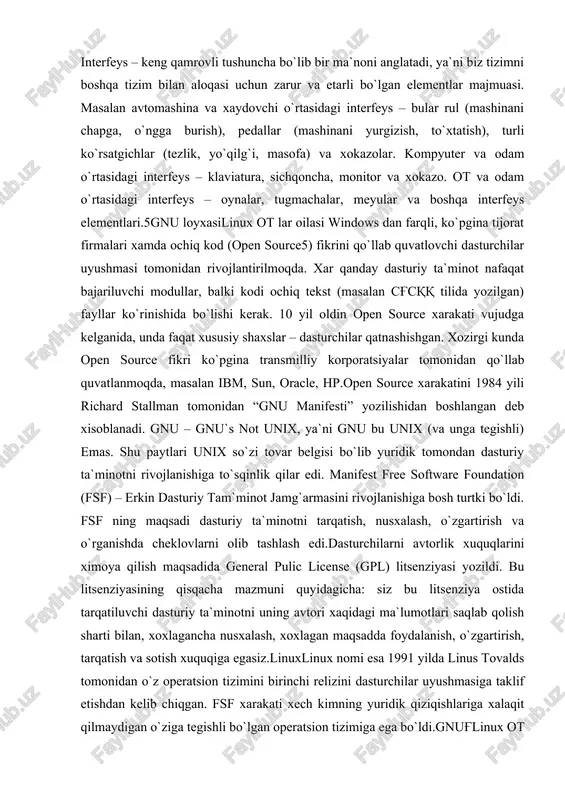 Interfeys – keng qamrovli tushuncha bo`lib bir ma`noni anglatadi, ya`ni biz tizimni boshqa tizim bilan aloqasi uchun zarur va etarli bo`lgan elementlar majmuasi. Masalan avtomashina va xaydovchi o`rtasidagi interfeys – bular rul (mashinani chapga, o`ngga burish), pedallar (mashinani yurgizish, to`xtatish), turli ko`rsatgichlar (tezlik, yo`qilg`i, masofa) va xokazolar. Kompyuter va odam o`rtasidagi interfeys – klaviatura, sichqoncha, monitor va xokazo. OT va odam o`rtasidagi interfeys – oynalar, tugmachalar, meyular va boshqa interfeys elementlari.5GNU loyxasiLinux OT lar oilasi Windows dan farqli, ko`pgina tijorat firmalari xamda ochiq kod (Open Source5) fikrini qo`llab quvatlovchi dasturchilar uyushmasi tomonidan rivojlantirilmoqda. Xar qanday dasturiy ta`minot nafaqat bajariluvchi modullar, balki kodi ochiq tekst (masalan CFCҚҚ tilida yozilgan) fayllar ko`rinishida bo`lishi kerak. 10 yil oldin Open Source xarakati vujudga kelganida, unda faqat xususiy shaxslar – dasturchilar qatnashishgan. Xozirgi kunda Open Source fikri ko`pgina transmilliy korporatsiyalar tomonidan qo`llab quvatlanmoqda, masalan IBM, Sun, Oracle, HP.Open Source xarakatini 1984 yili Richard Stallman tomonidan “GNU Manifesti” yozilishidan boshlangan deb xisoblanadi. GNU – GNU`s Not UNIX, ya`ni GNU bu UNIX (va unga tegishli) Emas. Shu paytlari UNIX so`zi tovar belgisi bo`lib yuridik tomondan dasturiy ta`minotni rivojlanishiga to`sqinlik qilar edi. Manifest Free Software Foundation (FSF) – Erkin Dasturiy Tam`minot Jamg`armasini rivojlanishiga bosh turtki bo`ldi. FSF ning maqsadi dasturiy ta`minotni tarqatish, nusxalash, o`zgartirish va o`rganishda cheklovlarni olib tashlash edi.Dasturchilarni avtorlik xuquqlarini ximoya qilish maqsadida General Pulic License (GPL) litsenziyasi yozildi. Bu litsenziyasining qisqacha mazmuni quyidagicha: siz bu litsenziya ostida tarqatiluvchi dasturiy ta`minotni uning avtori xaqidagi ma`lumotlari saqlab qolish sharti bilan, xoxlagancha nusxalash, xoxlagan maqsadda foydalanish, o`zgartirish, tarqatish va sotish xuquqiga egasiz.LinuxLinux nomi esa 1991 yilda Linus Tovalds tomonidan o`z operatsion tizimini birinchi relizini dasturchilar uyushmasiga taklif etishdan kelib chiqgan. FSF xarakati xech kimning yuridik qiziqishlariga xalaqit qilmaydigan o`ziga tegishli bo`lgan operatsion tizimiga ega bo`ldi.GNUFLinux OT